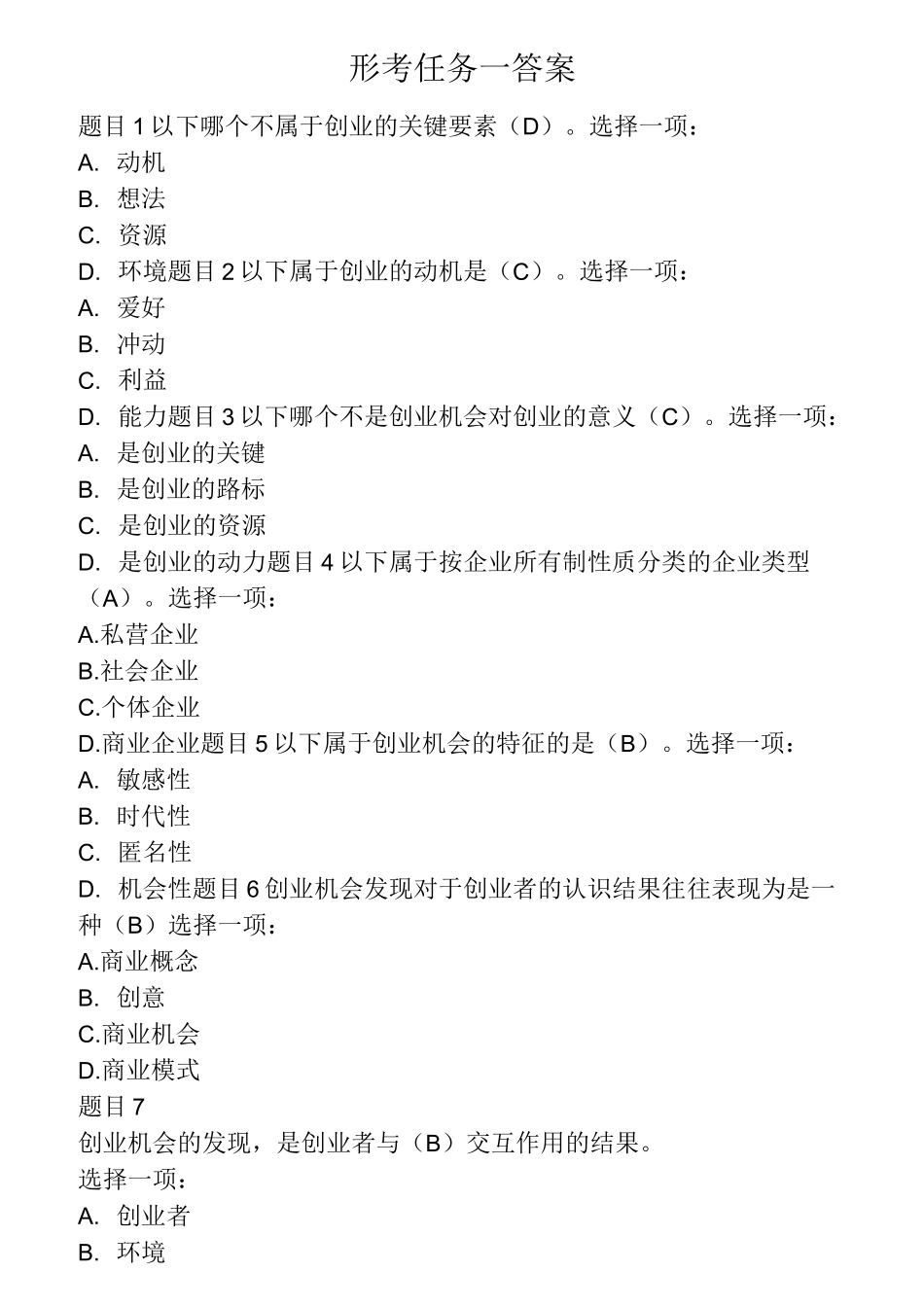 形考任务一答案

题目 1 以下哪个不属于创业的关键要素（D）。选择一项：
A. 动机
B. 想法
C. 资源
D. 环境题目 2 以下属于创业的动机是（C）。选择一项：
A. 爱好
B. 冲动
C. 利益
D. 能力题目 3 以下哪个不是创业机会对创业的意义（C）。选择一项：
A. 是创业的关键
B. 是创业的路标
C. 是创业的资源
D. 是创业的动力题目 4 以下属于按企业所有制性质分类的企业类型（A）。选择一项：
A.私营企业
B.社会企业
C.个体企业
D.商业企业题目 5 以下属于创业机会的特征的是（B）。选择一项：
A. 敏感性
B. 时代性
C. 匿名性
D. 机会性题目 6 创业机会发现对于创业者的认识结果往往表现为是一种（B）选择一项：
A.商业概念
B. 创意
C.商业机会
D.商业模式
题目 7
创业机会的发现，是创业者与（B）交互作用的结果。
选择一项：
A. 创业者
B. 环境